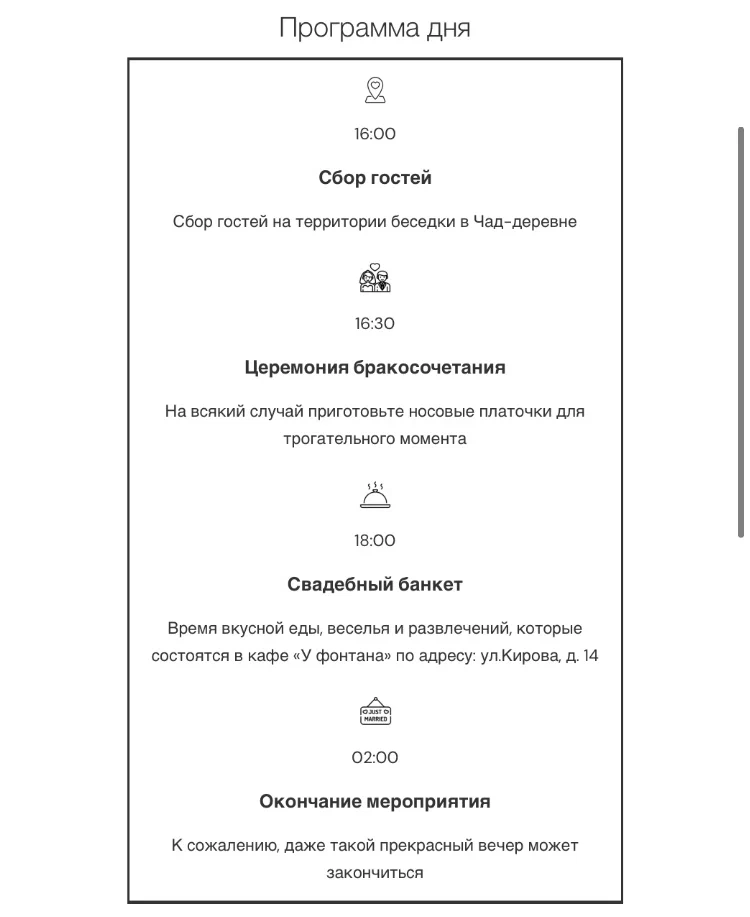 Программа дня

16:00

Сбор гостей

Сбор гостей на территории беседки в Чад-деревне

16:30

Церемония бракосочетания

На всякий случай приготовьте носовые платочки для трогательного момента

18:00

Свадебный банкет

Время вкусной еды, веселья и развлечений, которые состоятся в кафе «У фонтана» по адресу: ул.Кирова, д. 14

JUST MARRIED

02:00

Окончание мероприятия

К сожалению, даже такой прекрасный вечер может закончиться